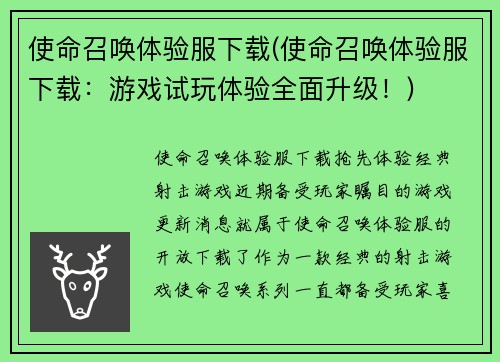 使命召唤体验服下载(使命召唤体验服下载：游戏试玩体验全面升级！)

使命召唤体验服下载抢先体验经典射击游戏近期备受玩家瞩目的游戏更新消息就属于使命召唤体验服的开放下载了作为一款经典的射击游戏使命召唤系列一直都备受玩家喜